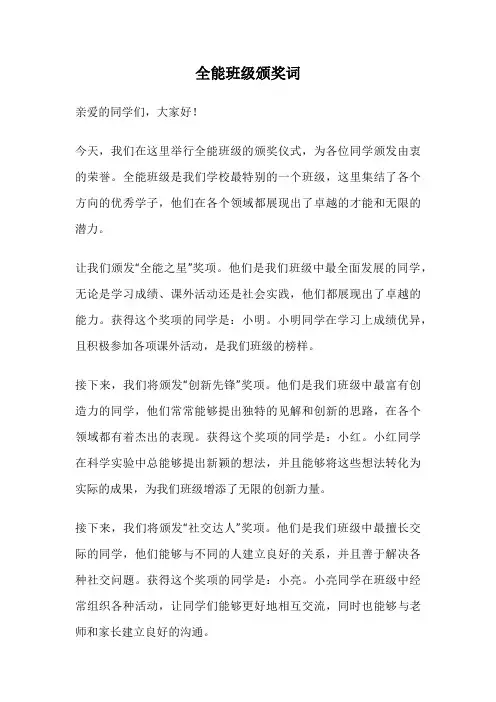 全能班级颁奖词

亲爱的同学们，大家好！

今天，我们在这里举行全能班级的颁奖仪式，为各位同学颁发由衷的荣誉。全能班级是我们学校最特别的一个班级，这里集结了各个方向的优秀学子，他们在各个领域都展现出了卓越的才能和无限的潜力。

让我们颁发“全能之星”奖项。他们是我们班级中最全面发展的同学，无论是学习成绩、课外活动还是社会实践，他们都展现出了卓越的能力。获得这个奖项的同学是：小明。小明同学在学习上成绩优异，且积极参加各项课外活动，是我们班级的榜样。

接下来，我们将颁发“创新先锋”奖项。他们是我们班级中最富有创造力的同学，他们常常能够提出独特的见解和创新的思路，在各个领域都有着杰出的表现。获得这个奖项的同学是：小红。小红同学在科学实验中总能够提出新颖的想法，并且能够将这些想法转化为实际的成果，为我们班级增添了无限的创新力量。

接下来，我们将颁发“社交达人”奖项。他们是我们班级中最擅长交际的同学，他们能够与不同的人建立良好的关系，并且善于解决各种社交问题。获得这个奖项的同学是：小亮。小亮同学在班级中经常组织各种活动，让同学们能够更好地相互交流，同时也能够与老师和家长建立良好的沟通。